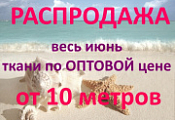 РАСПРОДАЖА

весь июнь
ткани по ОПТОВОЙ цене

от 10 метров